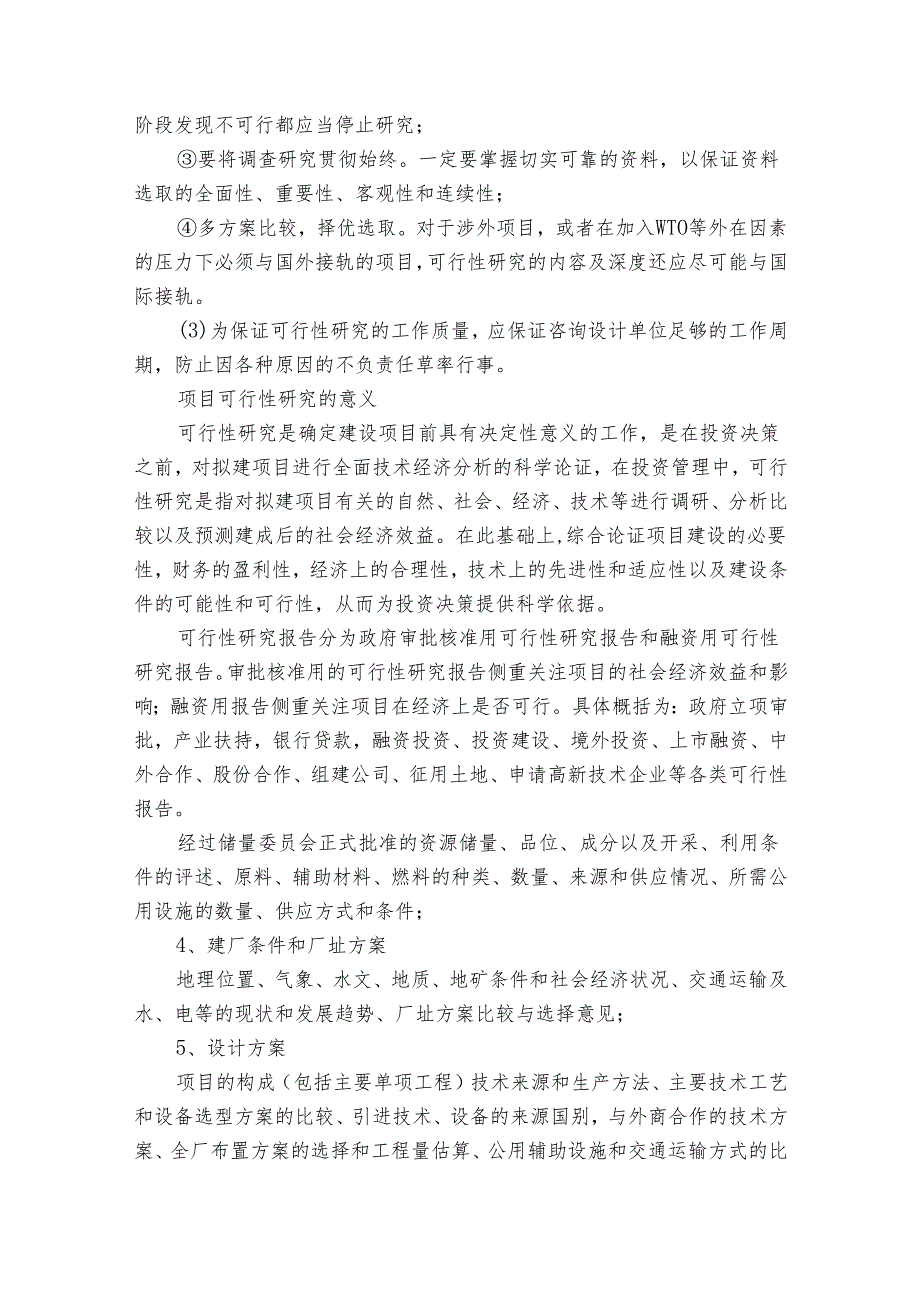 阶段发现不可行都应当停止研究；

③要将调查研究贯彻始终。一定要掌握切实可靠的资料，以保证资料选取的全面性、重要性、客观性和连续性；

④多方案比较，择优选取。对于涉外项目，或者在加入WTO等外在因素的压力下必须与国外接轨的项目，可行性研究的内容及深度还应尽可能与国际接轨。

(3)为保证可行性研究的工作质量，应保证咨询设计单位足够的工作周期，防止因各种原因的不负责任草率行事。

项目可行性研究的意义

可行性研究是确定建设项目前具有决定性意义的工作，是在投资决策之前，对拟建项目进行全面技术经济分析的科学论证，在投资管理中，可行性研究是指对拟建项目有关的自然、社会、经济、技术等进行调研、分析比较以及预测建成后的社会经济效益。在此基础上，综合论证项目建设的必要性，财务的盈利性，经济上的合理性，技术上的先进性和适应性以及建设条件的可能性和可行性，从而为投资决策提供科学依据。

可行性研究报告分为政府审批核准用可行性研究报告和融资用可行性研究报告。审批核准用的可行性研究报告侧重关注项目的社会经济效益和影响；融资用报告侧重关注项目在经济上是否可行。具体概括为：政府立项审批，产业扶持，银行贷款，融资投资、投资建设、境外投资、上市融资、中外合作、股份合作、组建公司、征用土地、申请高新技术企业等各类可行性报告。

经过储量委员会正式批准的资源储量、品位、成分以及开采、利用条件的评述、原料、辅助材料、燃料的种类、数量、来源和供应情况、所需公用设施的数量、供应方式和条件；

4、建厂条件和厂址方案

地理位置、气象、水文、地质、地矿条件和社会经济状况、交通运输及水、电等的现状和发展趋势、厂址方案比较与选择意见；

5、设计方案

项目的构成（包括主要单项工程）技术来源和生产方法、主要技术工艺和设备选型方案的比较、引进技术、设备的来源国别，与外商合作的技术方案、全厂布置方案的选择和工程量估算、公用辅助设施和交通运输方式的比